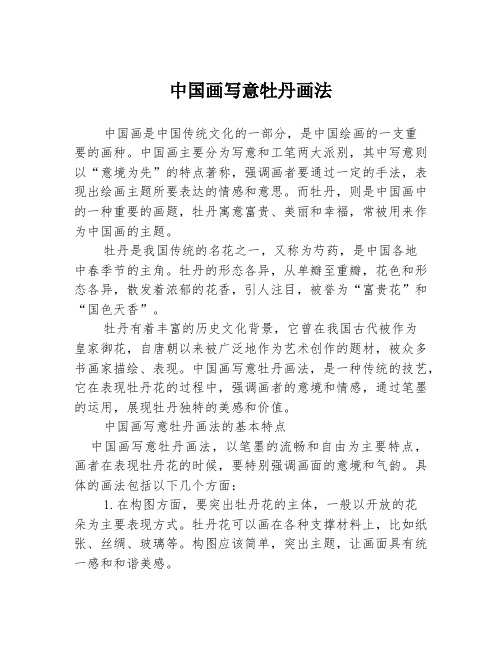 中国画写意牡丹画法

中国画是中国传统文化的一部分，是中国绘画的一支重要的画种。中国画主要分为写意和工笔两大派别，其中写意则以“意境为先”的特点著称，强调画者要通过一定的手法，表现出绘画主题所要表达的情感和意思。而牡丹，则是中国画中的一种重要的画题，牡丹寓意富贵、美丽和幸福，常被用来作为中国画的主题。

牡丹是我国传统的名花之一，又称为芍药，是中国各地中春季节的主角。牡丹的形态各异，从单瓣至重瓣，花色和形态各异，散发着浓郁的花香，引人注目，被誉为“富贵花”和“国色天香”。

牡丹有着丰富的历史文化背景，它曾在我国古代被作为皇家御花，自唐朝以来被广泛地作为艺术创作的题材，被众多书画家描绘、表现。中国画写意牡丹画法，是一种传统的技艺，它在表现牡丹花的过程中，强调画者的意境和情感，通过笔墨的运用，展现牡丹独特的美感和价值。

中国画写意牡丹画法的基本特点

中国画写意牡丹画法，以笔墨的流畅和自由为主要特点，画者在表现牡丹花的时候，要特别强调画面的意境和气韵。具体的画法包括以下几个方面：

1. 在构图方面，要突出牡丹花的主体，一般以开放的花朵为主要表现方式。牡丹花可以画在各种支撑材料上，比如纸张、丝绸、玻璃等。构图应该简单，突出主题，让画面具有统一感和和谐美感。